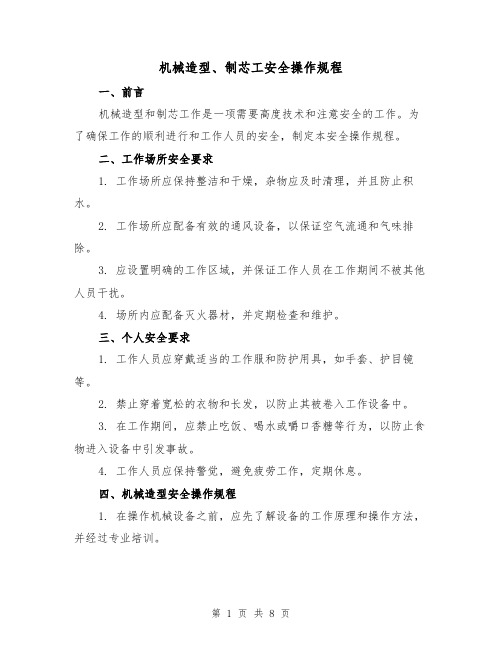 机械造型、制芯工安全操作规程

一、前言

机械造型和制芯工作是一项需要高度技术和注意安全的工作。为了确保工作的顺利进行和工作人员的安全，制定本安全操作规程。

二、工作场所安全要求

1. 工作场所应保持整洁和干燥，杂物应及时清理，并且防止积水。

2. 工作场所应配备有效的通风设备，以保证空气流通和气味排除。

3. 应设置明确的工作区域，并保证工作人员在工作期间不被其他人员干扰。

4. 场所内应配备灭火器材，并定期检查和维护。

三、个人安全要求

1. 工作人员应穿戴适当的工作服和防护用具，如手套、护目镜等。

2. 禁止穿着宽松的衣物和长发，以防止其被卷入工作设备中。

3. 在工作期间，应禁止吃饭、喝水或嚼口香糖等行为，以防止食物进入设备中引发事故。

4. 工作人员应保持警觉，避免疲劳工作，定期休息。

四、机械造型安全操作规程

1. 在操作机械设备之前，应先了解设备的工作原理和操作方法，并经过专业培训。

第 1 页 共 8 页